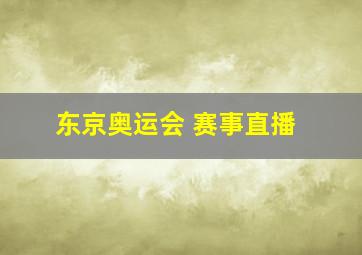 东京奥运会 赛事直播